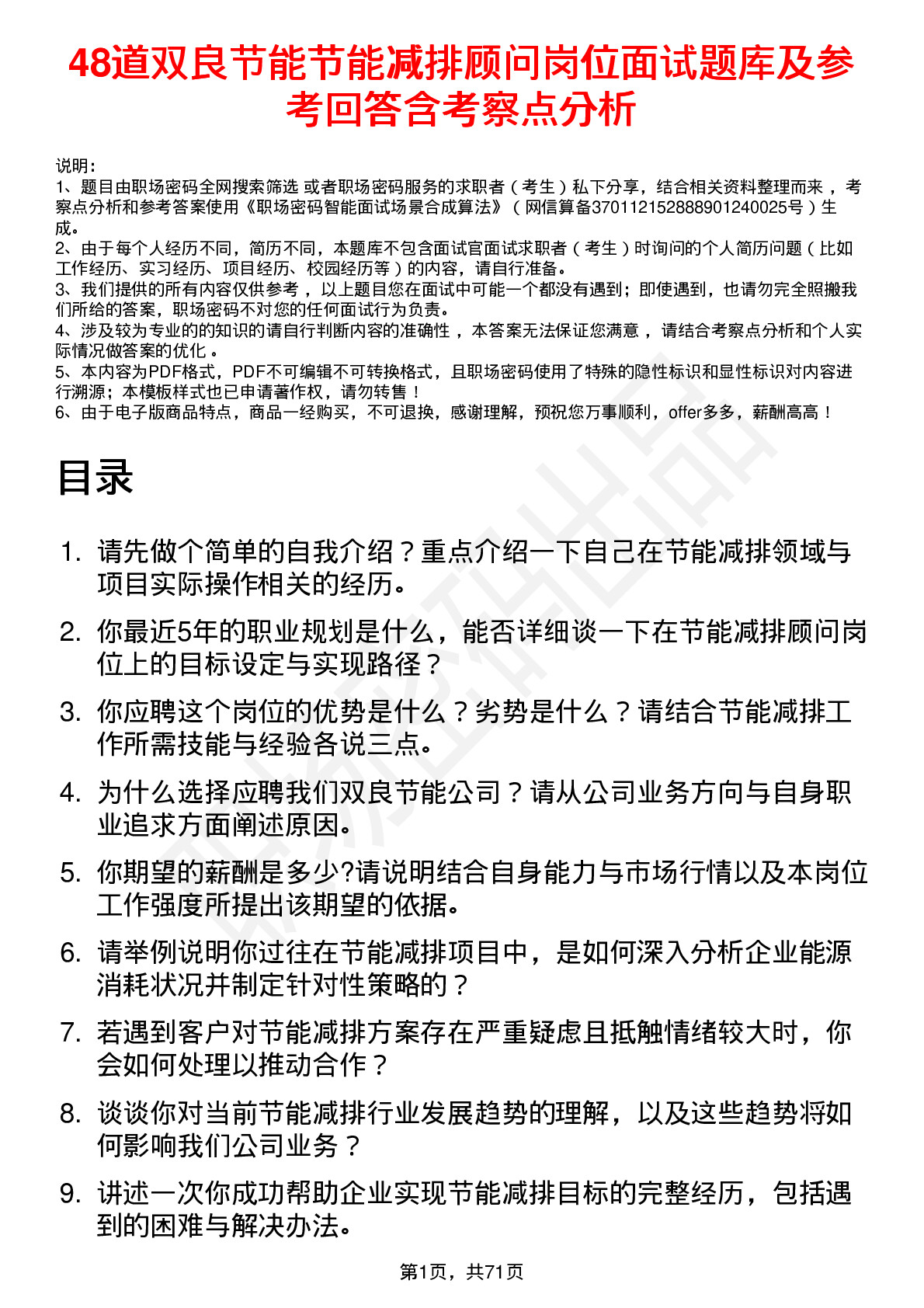 48道双良节能节能减排顾问岗位面试题库及参考回答含考察点分析

说明：
1、题目由职场密码全网搜索筛选 或者职场密码服务的求职者（考生）私下分享，结合相关资料整理而来，考察点分析和参考答案使用《职场密码智能面试场景合成算法》（网信算备370112152888901240025号）生成。
2、由于每个人经历不同，简历不同，本题库不包含面试官面试求职者（考生）时询问的个人简历问题（比如工作经历、实习经历、项目经历、校园经历等）的内容，请自行准备。
3、我们提供的所有内容仅供参考，以上题目您在面试中可能一个都没有遇到；即使遇到，也请勿完全照搬我们所给的答案，职场密码不对您的任何面试行为负责。
4、涉及较为专业的的知识的请自行判断内容的准确性，本答案无法保证您满意，请结合考察点分析和个人实际情况做答案的优化。
5、本内容为PDF格式，PDF不可编辑不可转换格式，且职场密码使用了特殊的隐性标识和显性标识对内容进行溯源；本模板样式也已申请著作权，请勿转售！
6、由于电子版商品特点，商品一经购买，不可退换，感谢理解，预祝您万事顺利，offer多多，薪酬高高！

目录

1. 请先做个简单的自我介绍？重点介绍一下自己在节能减排领域与项目实际操作相关的经历。
2. 你最近5年的职业规划是什么，能否详细谈一下在节能减排顾问岗位上的目标设定与实现路径？
3. 你应聘这个岗位的优势是什么？劣势是什么？请结合节能减排工作所需技能与经验各说三点。
4. 为什么选择应聘我们双良节能公司？请从公司业务方向与自身职业追求方面阐述原因。
5. 你期望的薪酬是多少?请说明结合自身能力与市场行情以及本岗位工作强度所提出该期望的依据。
6. 请举例说明你过往在节能减排项目中，是如何深入分析企业能源消耗状况并制定针对性策略的？
7. 若遇到客户对节能减排方案存在严重疑虑且抵触情绪较大时，你会如何处理以推动合作？
8. 谈谈你对当前节能减排行业发展趋势的理解，以及这些趋势将如何影响我们公司业务？
9. 讲述一次你成功帮助企业实现节能减排目标的完整经历，包括遇到的困难与解决办法。

第1页，共71页